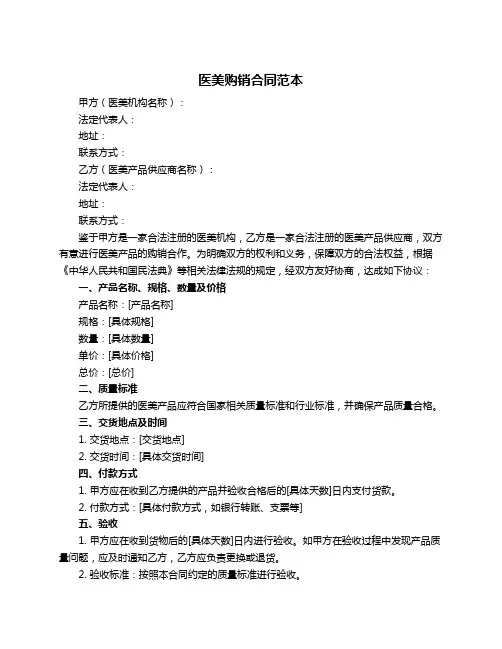 医美购销合同范本

甲方（医美机构名称）：

法定代表人：

地址：

联系方式：

乙方（医美产品供应商名称）：

法定代表人：

地址：

联系方式：

鉴于甲方是一家合法注册的医美机构，乙方是一家合法注册的医美产品供应商，双方有意进行医美产品的购销合作。为明确双方的权利和义务，保障双方的合法权益，根据《中华人民共和国民法典》等相关法律法规的规定，经双方友好协商，达成如下协议：

一、产品名称、规格、数量及价格

产品名称：[产品名称]

规格：[具体规格]

数量：[具体数量]

单价：[具体价格]

总价：[总价]

二、质量标准

乙方所提供的医美产品应符合国家相关质量标准和行业标准，并确保产品质量合格。

三、交货地点及时间

1. 交货地点：[交货地点]

2. 交货时间：[具体交货时间]

四、付款方式

1. 甲方应在收到乙方提供的产品并验收合格后的[具体天数]日内支付货款。

2. 付款方式：[具体付款方式，如银行转账、支票等]

五、验收

1. 甲方应在收到货物后的[具体天数]日内进行验收。如甲方在验收过程中发现产品质量问题，应及时通知乙方，乙方应负责更换或退货。

2. 验收标准：按照本合同约定的质量标准进行验收。